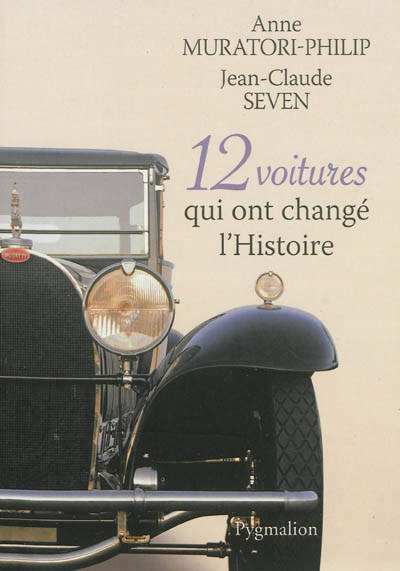 Anne
MURATORI-PHILIP
Jean-Claude
SEVEN

12 voitures
qui ont changé
l'Histoire

BUGATTI

Pygmalion